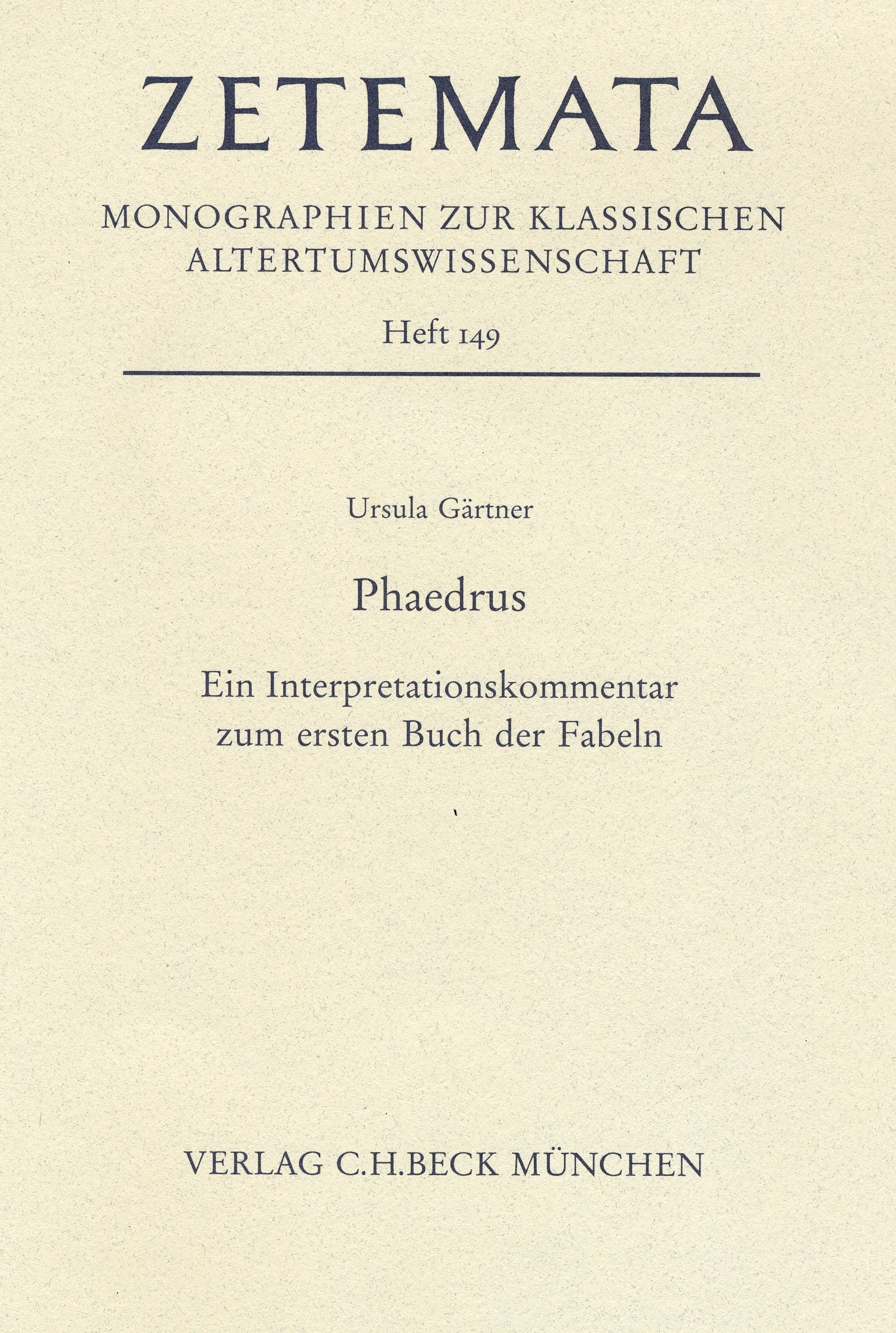 ZETEMATA

MONOGRAPHIEN ZUR KLASSISCHEN
ALTERTUMSWISSENSCHAFT

Heft 149

Ursula Gärtner

Phaedrus

Ein Interpretationskommentar
zum ersten Buch der Fabeln

VERLAG C.H.BECK MÜNCHEN